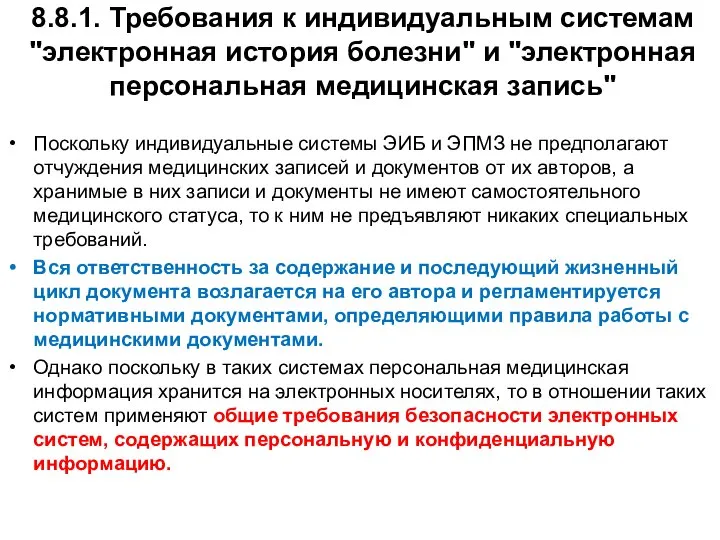 8.8.1. Требования к индивидуальным системам "электронная история болезни" и "электронная персональная медицинская запись"

• Поскольку индивидуальные системы ЭИБ и ЭПМЗ не предполагают отчуждения медицинских записей и документов от их авторов, а хранимые в них записи и документы не имеют самостоятельного медицинского статуса, то к ним не предъявляют никаких специальных требований.

• Вся ответственность за содержание и последующий жизненный цикл документа возлагается на его автора и регламентируется нормативными документами, определяющими правила работы с медицинскими документами.

• Однако поскольку в таких системах персональная медицинская информация хранится на электронных носителях, то в отношении таких систем применяют общие требования безопасности электронных систем, содержащих персональную и конфиденциальную информацию.